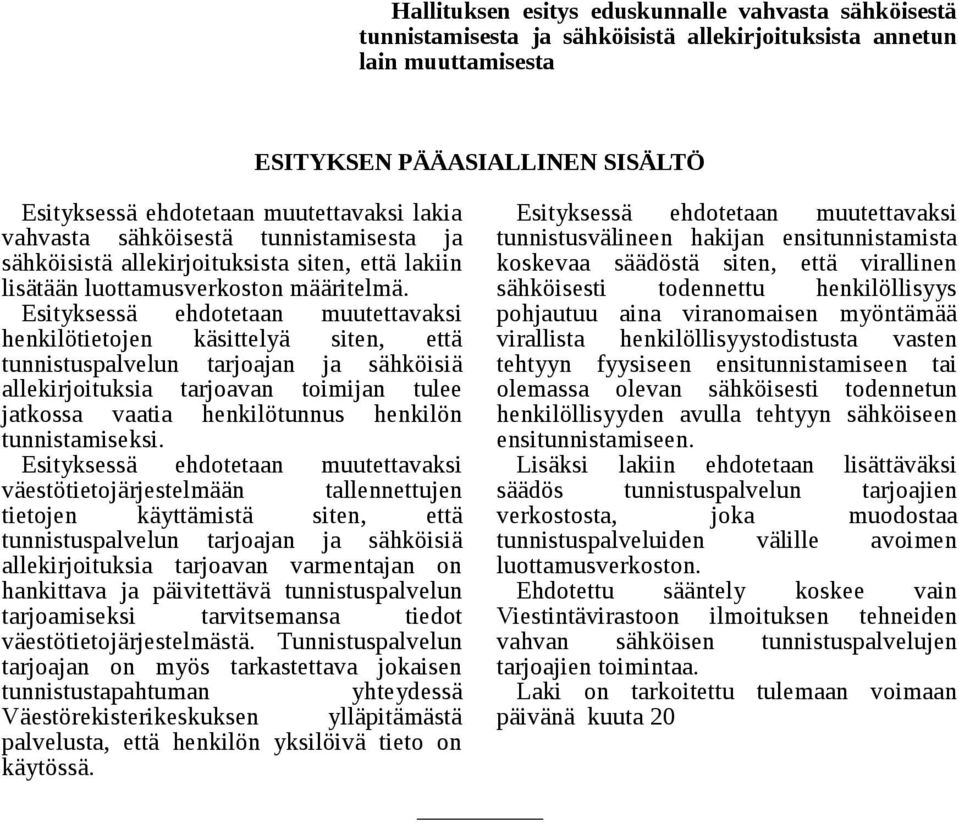 Hallituksen esitys eduskunnalle vahvasta sähköisestä tunnistamisesta ja sähköisistä allekirjoituksista annetun lain muuttamisesta

ESITYKSEN PÄÄASIALLINEN SISÄLTÖ

Esityksessä ehdotetaan muutettavaksi lakia vahvasta sähköisestä tunnistamisesta ja sähköisistä allekirjoituksista siten, että lakiin lisätään luottamusverkoston määritelmä.

Esityksessä ehdotetaan muutettavaksi henkilötietojen käsittelyä siten, että tunnistuspalvelun tarjoajan ja sähköisiä allekirjoituksia tarjoavan toimijan tulee jatkossa vaatia henkilötunnus henkilön tunnistamiseksi.

Esityksessä ehdotetaan muutettavaksi väestötietojärjestelmään tallennettujen tietojen käyttämistä siten, että tunnistuspalvelun tarjoajan ja sähköisiä allekirjoituksia tarjoavan varmentajan on hankittava ja päivitettävä tunnistuspalvelun tarjoamiseksi tarvitsemansa tiedot väestötietojärjestelmästä. Tunnistuspalvelun tarjoajan on myös tarkastettava jokaisen tunnistustapahtuman yhteydessä Väestörekisterikeskuksen ylläpitämästä palvelusta, että henkilön yksilöivä tieto on käytössä.

Esityksessä ehdotetaan muutettavaksi tunnistusvälineen hakijan ensitunnistamista koskevaa säädöstä siten, että virallinen sähköisesti todennettu henkilöllisyys pohjautuu aina viranomaisen myöntämää virallista henkilöllisyystodistusta vasten tehtyyn fyysiseen ensitunnistamiseen tai olemassa olevan sähköisesti todennetun henkilöllisyyden avulla tehtyyn sähköiseen ensitunnistamiseen.

Lisäksi lakiin ehdotetaan lisättäväksi säädös tunnistuspalvelun tarjoajien verkostosta, joka muodostaa tunnistuspalveluiden välille avoimen luottamusverkoston.

Ehdotettu sääntely koskee vain Viestintävirastoon ilmoituksen tehneiden vahvan sähköisen tunnistuspalvelujen tarjoajien toimintaa.

Laki on tarkoitettu tulemaan voimaan päivänä kuuta 20